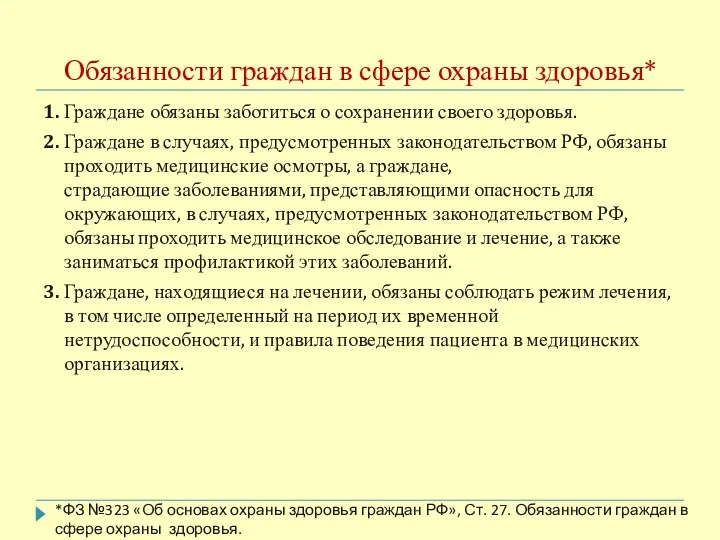 Обязанности граждан в сфере охраны здоровья*

1. Граждане обязаны заботиться о сохранении своего здоровья.

2. Граждане в случаях, предусмотренных законодательством РФ, обязаны проходить медицинские осмотры, а граждане, страдающие заболеваниями, представляющими опасность для окружающих, в случаях, предусмотренных законодательством РФ, обязаны проходить медицинское обследование и лечение, а также заниматься профилактикой этих заболеваний.

3. Граждане, находящиеся на лечении, обязаны соблюдать режим лечения, в том числе определенный на период их временной нетрудоспособности, и правила поведения пациента в медицинских организациях.

*ФЗ №323 «Об основах охраны здоровья граждан РФ», Ст. 27. Обязанности граждан в сфере охраны здоровья.